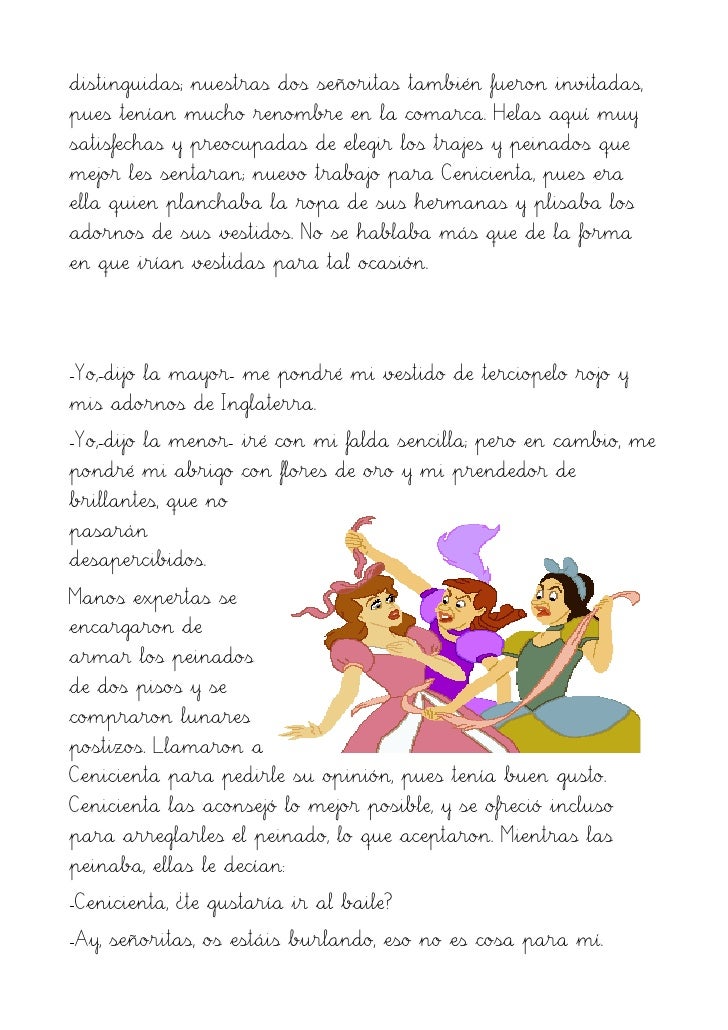 distinguidas; nuestras dos señoritas también fueron invitadas, pues tenían mucho renombre en la comarca. Helas aquí muy satisfechas y preocupadas de elegir los trajes y peinados que mejor les sentaran; nuevo trabajo para Cenicienta, pues era ella quien planchaba la ropa de sus hermanas y plisaba los adornos de sus vestidos. No se hablaba más que de la forma en que irían vestidas para tal ocasión.

-Yo,-dijo la mayor- me pondré mi vestido de terciopelo rojo y mis adornos de Inglaterra.

-Yo,-dijo la menor- iré con mi falda sencilla; pero en cambio, me pondré mi abrigo con flores de oro y mi prendedor de brillantes, que no pasarán desapercibidos.

Manos expertas se encargaron de armar los peinados de dos pisos y se compraron lunares postizos. Llamaron a Cenicienta para pedirle su opinión, pues tenía buen gusto. Cenicienta las aconsejó lo mejor posible, y se ofreció incluso para arreglarles el peinado, lo que aceptaron. Mientras las peinaba, ellas le decían:

-Cenicienta, ¿te gustaría ir al baile?

-Ay, señoritas, os estáis burlando, eso no es cosa para mí.